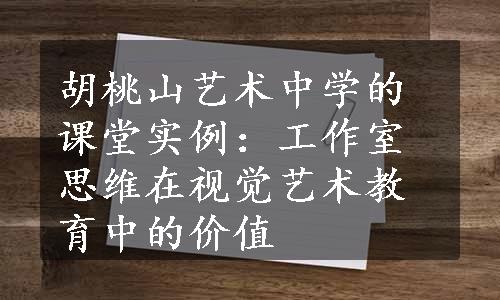 胡桃山艺术中学的课堂实例：工作室思维在视觉艺术教育中的价值